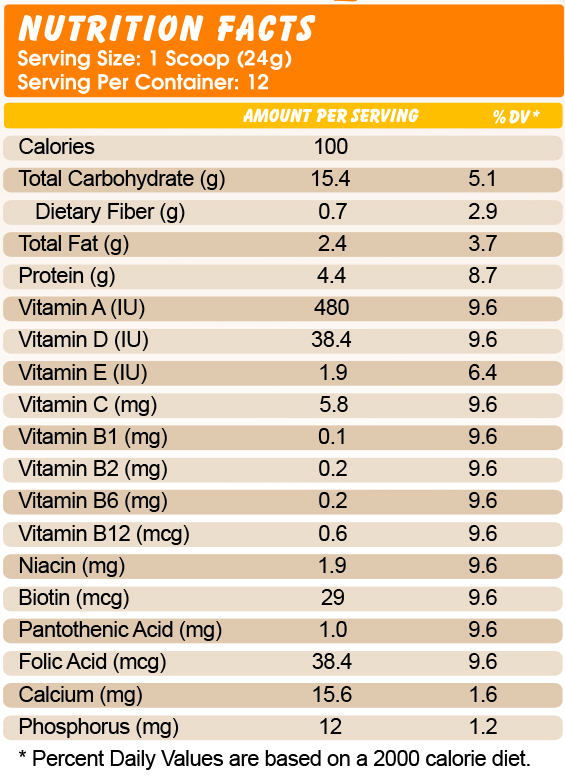 NUTRITION FACTS
Serving Size: 1 Scoop (24g)
Serving Per Container: 12

| | AMOUNT PER SERVING | % DV * |
|---|---|---|
| Calories | 100 | |
| Total Carbohydrate (g) | 15.4 | 5.1 |
| Dietary Fiber (g) | 0.7 | 2.9 |
| Total Fat (g) | 2.4 | 3.7 |
| Protein (g) | 4.4 | 8.7 |
| Vitamin A (IU) | 480 | 9.6 |
| Vitamin D (IU) | 38.4 | 9.6 |
| Vitamin E (IU) | 1.9 | 6.4 |
| Vitamin C (mg) | 5.8 | 9.6 |
| Vitamin B1 (mg) | 0.1 | 9.6 |
| Vitamin B2 (mg) | 0.2 | 9.6 |
| Vitamin B6 (mg) | 0.2 | 9.6 |
| Vitamin B12 (mcg) | 0.6 | 9.6 |
| Niacin (mg) | 1.9 | 9.6 |
| Biotin (mcg) | 29 | 9.6 |
| Pantothenic Acid (mg) | 1.0 | 9.6 |
| Folic Acid (mcg) | 38.4 | 9.6 |
| Calcium (mg) | 15.6 | 1.6 |
| Phosphorus (mg) | 12 | 1.2 |

* Percent Daily Values are based on a 2000 calorie diet.